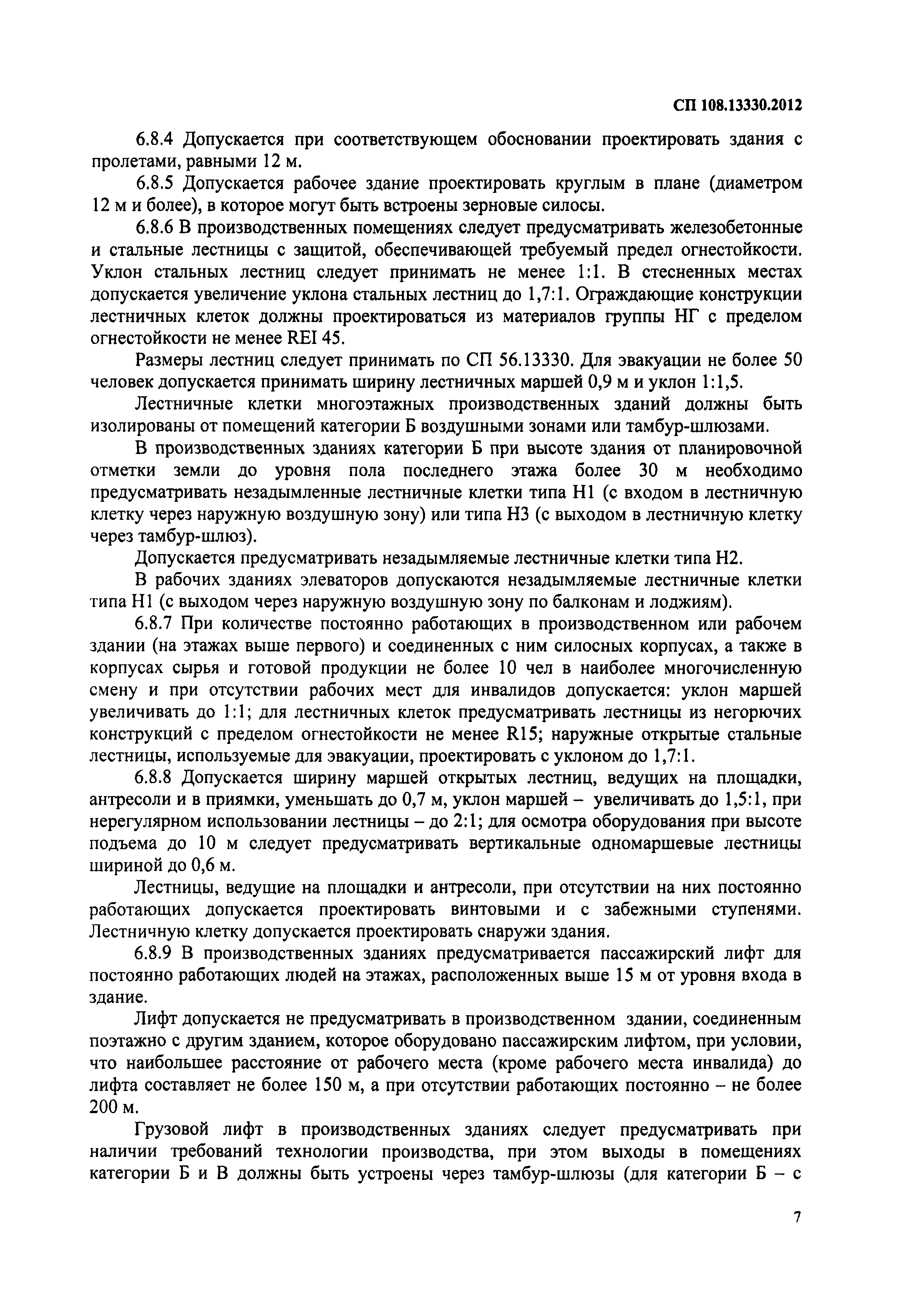 СП 108.13330.2012

6.8.4 Допускается при соответствующем обосновании проектировать здания с пролетами, равными 12 м.

6.8.5 Допускается рабочее здание проектировать круглым в плане (диаметром 12 м и более), в которое могут быть встроены зерновые силосы.

6.8.6 В производственных помещениях следует предусматривать железобетонные и стальные лестницы с защитой, обеспечивающей требуемый предел огнестойкости. Уклон стальных лестниц следует принимать не менее 1:1. В стесненных местах допускается увеличение уклона стальных лестниц до 1,7:1. Ограждающие конструкции лестничных клеток должны проектироваться из материалов группы НГ с пределом огнестойкости не менее REI 45.

Размеры лестниц следует принимать по СП 56.13330. Для эвакуации не более 50 человек допускается принимать ширину лестничных маршей 0,9 м и уклон 1:1,5.

Лестничные клетки многоэтажных производственных зданий должны быть изолированы от помещений категории Б воздушными зонами или тамбур-шлюзами.

В производственных зданиях категории Б при высоте здания от планировочной отметки земли до уровня пола последнего этажа более 30 м необходимо предусматривать незадымленные лестничные клетки типа Н1 (с входом в лестничную клетку через наружную воздушную зону) или типа Н3 (с выходом в лестничную клетку через тамбур-шлюз).

Допускается предусматривать незадымляемые лестничные клетки типа Н2.

В рабочих зданиях элеваторов допускаются незадымляемые лестничные клетки типа Н1 (с выходом через наружную воздушную зону по балконам и лоджиям).

6.8.7 При количестве постоянно работающих в производственном или рабочем здании (на этажах выше первого) и соединенных с ним силосных корпусах, а также в корпусах сырья и готовой продукции не более 10 чел в наиболее многочисленную смену и при отсутствии рабочих мест для инвалидов допускается: уклон маршей увеличивать до 1:1; для лестничных клеток предусматривать лестницы из негорючих конструкций с пределом огнестойкости не менее R15; наружные открытые стальные лестницы, используемые для эвакуации, проектировать с уклоном до 1,7:1.

6.8.8 Допускается ширину маршей открытых лестниц, ведущих на площадки, антресоли и в приямки, уменьшать до 0,7 м, уклон маршей – увеличивать до 1,5:1, при нерегулярном использовании лестницы – до 2:1; для осмотра оборудования при высоте подъема до 10 м следует предусматривать вертикальные одномаршевые лестницы шириной до 0,6 м.

Лестницы, ведущие на площадки и антресоли, при отсутствии на них постоянно работающих допускается проектировать винтовыми и с забежными ступенями. Лестничную клетку допускается проектировать снаружи здания.

6.8.9 В производственных зданиях предусматривается пассажирский лифт для постоянно работающих людей на этажах, расположенных выше 15 м от уровня входа в здание.

Лифт допускается не предусматривать в производственном здании, соединенным поэтажно с другим зданием, которое оборудовано пассажирским лифтом, при условии, что наибольшее расстояние от рабочего места (кроме рабочего места инвалида) до лифта составляет не более 150 м, а при отсутствии работающих постоянно – не более 200 м.

Грузовой лифт в производственных зданиях следует предусматривать при наличии требований технологии производства, при этом выходы в помещениях категории Б и В должны быть устроены через тамбур-шлюзы (для категории Б – с

7